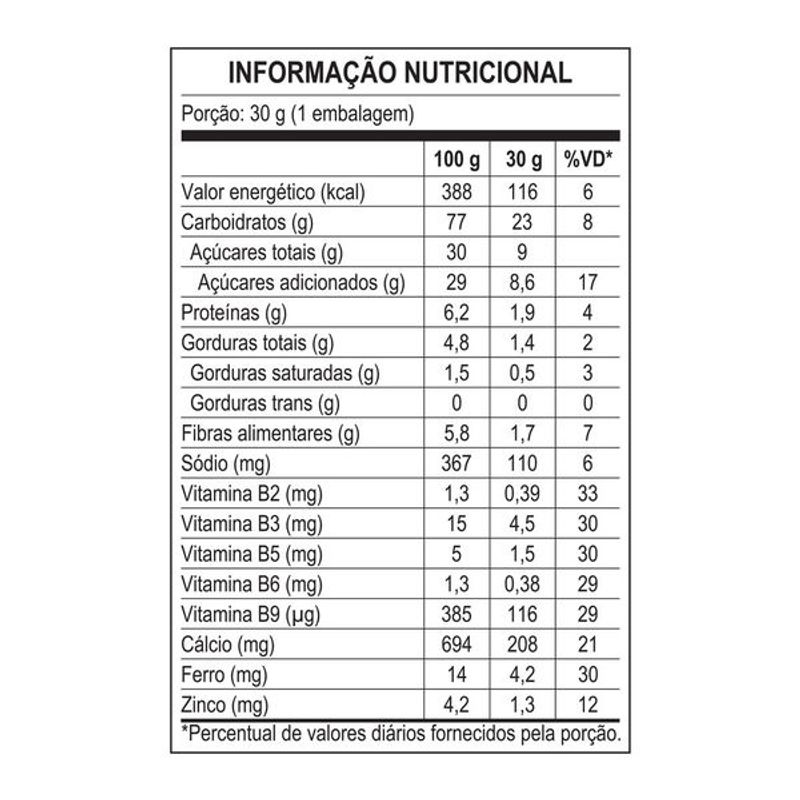 INFORMAÇÃO NUTRICIONAL

Porção: 30 g (1 embalagem)

| | 100 g | 30 g | %VD* |
|---|---|---|---|
| Valor energético (kcal) | 388 | 116 | 6 |
| Carboidratos (g) | 77 | 23 | 8 |
| Açúcares totais (g) | 30 | 9 | |
| Açúcares adicionados (g) | 29 | 8,6 | 17 |
| Proteínas (g) | 6,2 | 1,9 | 4 |
| Gorduras totais (g) | 4,8 | 1,4 | 2 |
| Gorduras saturadas (g) | 1,5 | 0,5 | 3 |
| Gorduras trans (g) | 0 | 0 | 0 |
| Fibras alimentares (g) | 5,8 | 1,7 | 7 |
| Sódio (mg) | 367 | 110 | 6 |
| Vitamina B2 (mg) | 1,3 | 0,39 | 33 |
| Vitamina B3 (mg) | 15 | 4,5 | 30 |
| Vitamina B5 (mg) | 5 | 1,5 | 30 |
| Vitamina B6 (mg) | 1,3 | 0,38 | 29 |
| Vitamina B9 (µg) | 385 | 116 | 29 |
| Cálcio (mg) | 694 | 208 | 21 |
| Ferro (mg) | 14 | 4,2 | 30 |
| Zinco (mg) | 4,2 | 1,3 | 12 |

*Percentual de valores diários fornecidos pela porção.